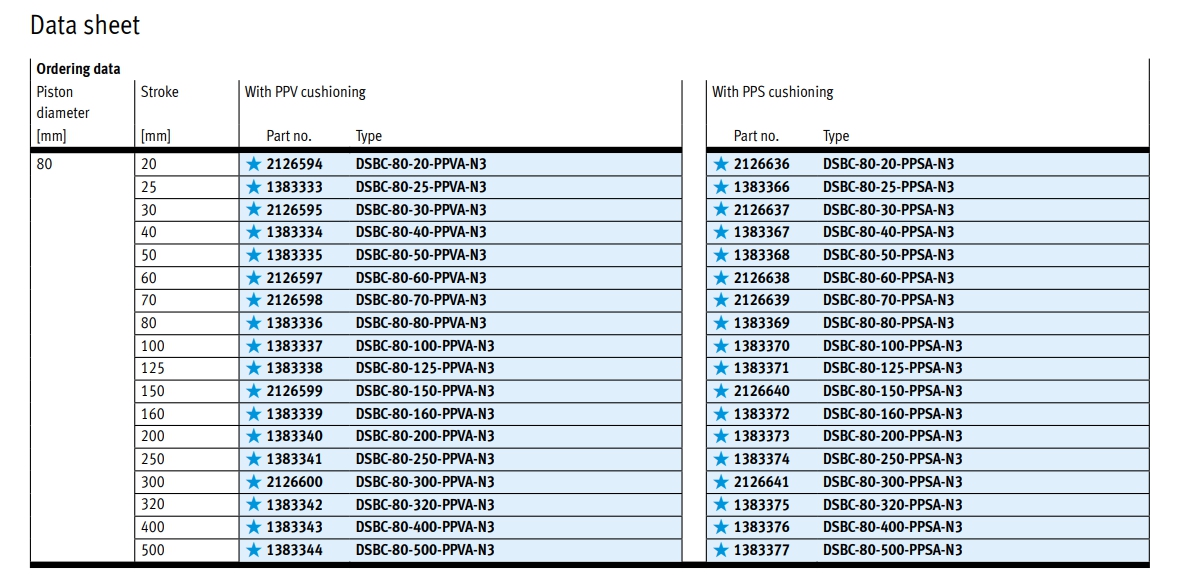 Data sheet

Ordering data

| Piston diameter [mm] | Stroke [mm] | With PPV cushioning Part no. | Type | With PPS cushioning Part no. | Type |
|---|---|---|---|---|---|
| 80 | 20 | ★ 2126594 | DSBC-80-20-PPVA-N3 | ★ 2126636 | DSBC-80-20-PPSA-N3 |
| | 25 | ★ 1383333 | DSBC-80-25-PPVA-N3 | ★ 1383366 | DSBC-80-25-PPSA-N3 |
| | 30 | ★ 2126595 | DSBC-80-30-PPVA-N3 | ★ 2126637 | DSBC-80-30-PPSA-N3 |
| | 40 | ★ 1383334 | DSBC-80-40-PPVA-N3 | ★ 1383367 | DSBC-80-40-PPSA-N3 |
| | 50 | ★ 1383335 | DSBC-80-50-PPVA-N3 | ★ 1383368 | DSBC-80-50-PPSA-N3 |
| | 60 | ★ 2126597 | DSBC-80-60-PPVA-N3 | ★ 2126638 | DSBC-80-60-PPSA-N3 |
| | 70 | ★ 2126598 | DSBC-80-70-PPVA-N3 | ★ 2126639 | DSBC-80-70-PPSA-N3 |
| | 80 | ★ 1383336 | DSBC-80-80-PPVA-N3 | ★ 1383369 | DSBC-80-80-PPSA-N3 |
| | 100 | ★ 1383337 | DSBC-80-100-PPVA-N3 | ★ 1383370 | DSBC-80-100-PPSA-N3 |
| | 125 | ★ 1383338 | DSBC-80-125-PPVA-N3 | ★ 1383371 | DSBC-80-125-PPSA-N3 |
| | 150 | ★ 2126599 | DSBC-80-150-PPVA-N3 | ★ 2126640 | DSBC-80-150-PPSA-N3 |
| | 160 | ★ 1383339 | DSBC-80-160-PPVA-N3 | ★ 1383372 | DSBC-80-160-PPSA-N3 |
| | 200 | ★ 1383340 | DSBC-80-200-PPVA-N3 | ★ 1383373 | DSBC-80-200-PPSA-N3 |
| | 250 | ★ 1383341 | DSBC-80-250-PPVA-N3 | ★ 1383374 | DSBC-80-250-PPSA-N3 |
| | 300 | ★ 2126600 | DSBC-80-300-PPVA-N3 | ★ 2126641 | DSBC-80-300-PPSA-N3 |
| | 320 | ★ 1383342 | DSBC-80-320-PPVA-N3 | ★ 1383375 | DSBC-80-320-PPSA-N3 |
| | 400 | ★ 1383343 | DSBC-80-400-PPVA-N3 | ★ 1383376 | DSBC-80-400-PPSA-N3 |
| | 500 | ★ 1383344 | DSBC-80-500-PPVA-N3 | ★ 1383377 | DSBC-80-500-PPSA-N3 |